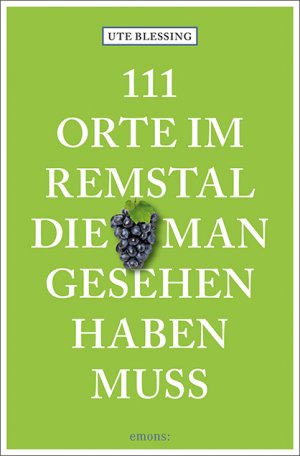 UTE BLESSING

111
ORTE IM
REMSTAL
DIE MAN
GESEHEN
HABEN
MUSS

emons: